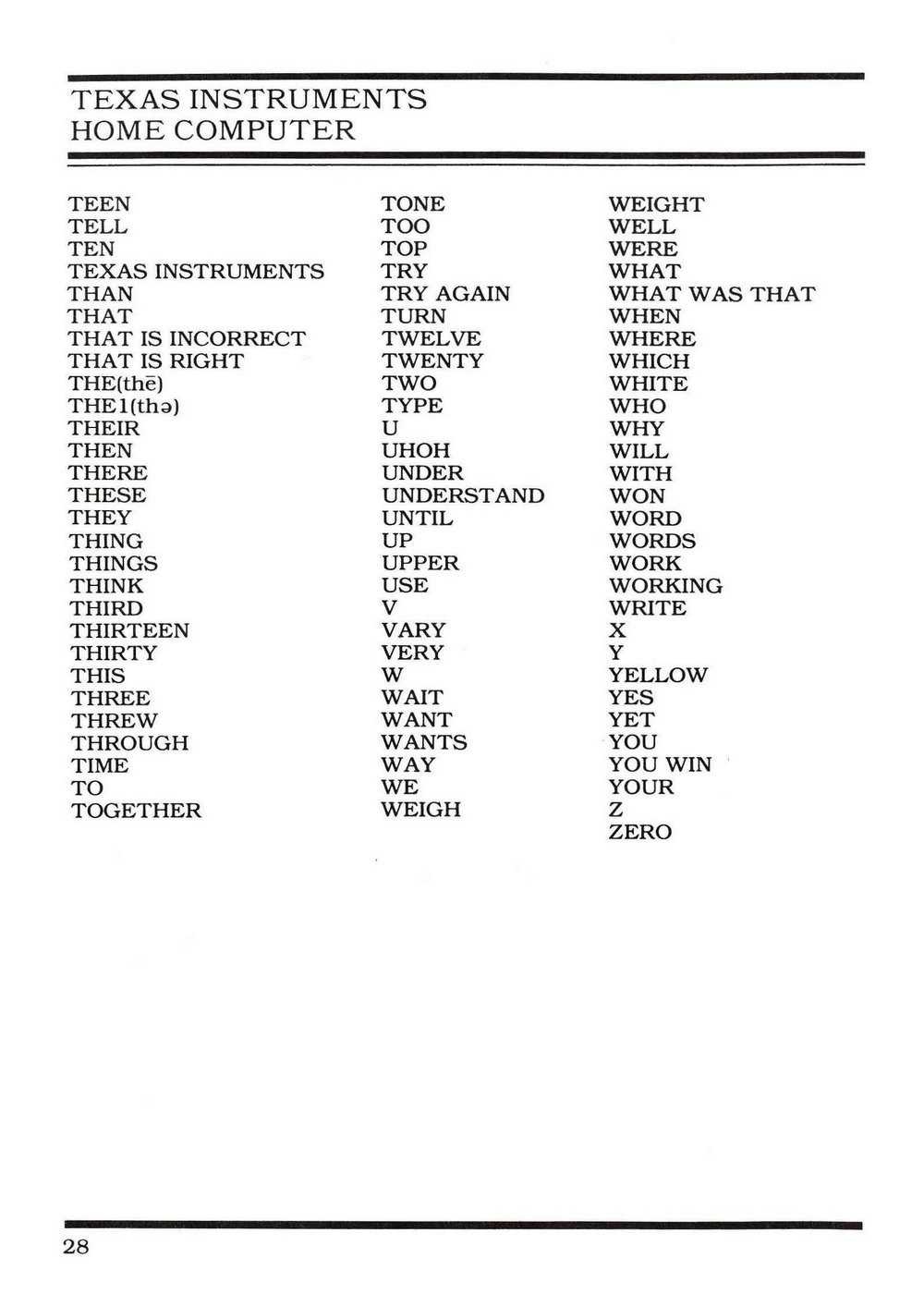 TEXAS INSTRUMENTS
HOME COMPUTER

TEEN
TELL
TEN
TEXAS INSTRUMENTS
THAN
THAT
THAT IS INCORRECT
THAT IS RIGHT
THE(thē)
THE1(thə)
THEIR
THEN
THERE
THESE
THEY
THING
THINGS
THINK
THIRD
THIRTEEN
THIRTY
THIS
THREE
THREW
THROUGH
TIME
TO
TOGETHER

TONE
TOO
TOP
TRY
TRY AGAIN
TURN
TWELVE
TWENTY
TWO
TYPE
U
UHOH
UNDER
UNDERSTAND
UNTIL
UP
UPPER
USE
V
VARY
VERY
W
WAIT
WANT
WANTS
WAY
WE
WEIGH

WEIGHT
WELL
WERE
WHAT
WHAT WAS THAT
WHEN
WHERE
WHICH
WHITE
WHO
WHY
WILL
WITH
WON
WORD
WORDS
WORK
WORKING
WRITE
X
Y
YELLOW
YES
YET
YOU
YOU WIN
YOUR
Z
ZERO

28